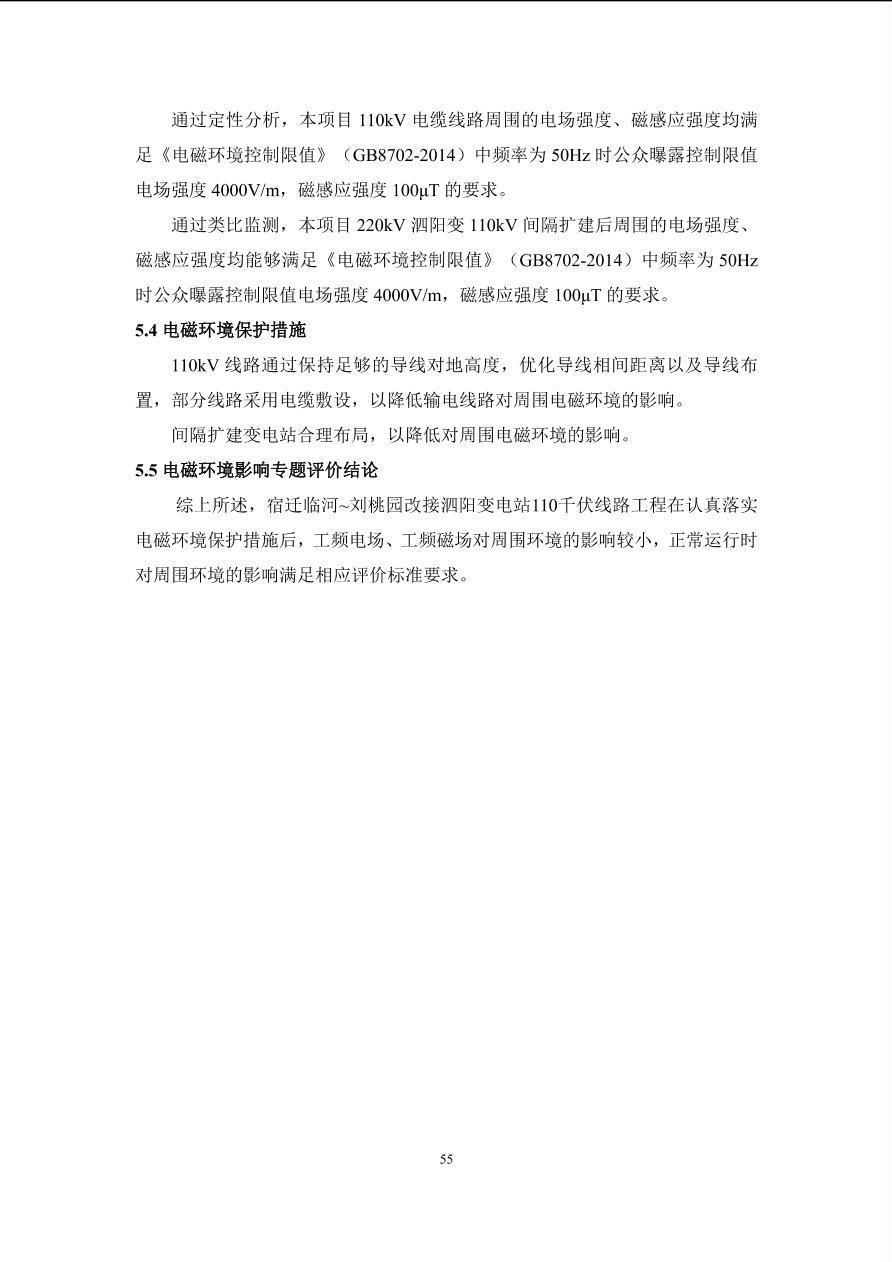 通过定性分析，本项目 110kV 电缆线路周围的电场强度、磁感应强度均满足《电磁环境控制限值》（GB8702-2014）中频率为 50Hz 时公众曝露控制限值电场强度 4000V/m，磁感应强度 100μT 的要求。

通过类比监测，本项目 220kV 泗阳变 110kV 间隔扩建后周围的电场强度、磁感应强度均能够满足《电磁环境控制限值》（GB8702-2014）中频率为 50Hz 时公众曝露控制限值电场强度 4000V/m，磁感应强度 100μT 的要求。

5.4 电磁环境保护措施

110kV 线路通过保持足够的导线对地高度，优化导线相间距离以及导线布置，部分线路采用电缆敷设，以降低输电线路对周围电磁环境的影响。

间隔扩建变电站合理布局，以降低对周围电磁环境的影响。

5.5 电磁环境影响专题评价结论

综上所述，宿迁临河~刘桃园改接泗阳变电站110千伏线路工程在认真落实电磁环境保护措施后，工频电场、工频磁场对周围环境的影响较小，正常运行时对周围环境的影响满足相应评价标准要求。

55